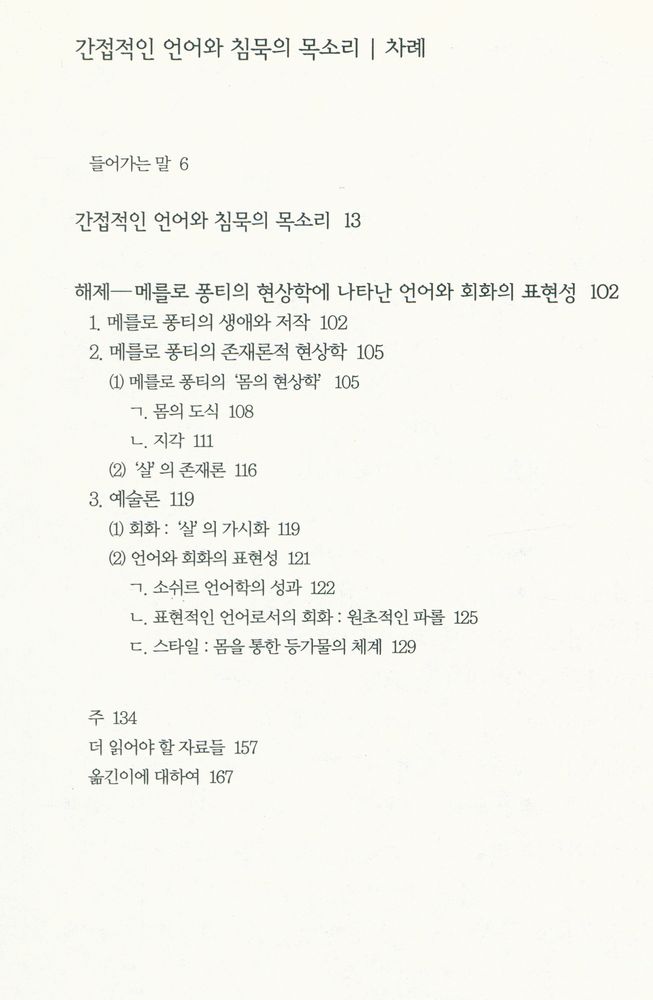 간접적인 언어와 침묵의 목소리 | 차례

들어가는 말 6

간접적인 언어와 침묵의 목소리 13

해제—메를로 퐁티의 현상학에 나타난 언어와 회화의 표현성 102
1. 메를로 퐁티의 생애와 저작 102
2. 메를로 퐁티의 존재론적 현상학 105
(1) 메를로 퐁티의 '몸의 현상학' 105
ㄱ. 몸의 도식 108
ㄴ. 지각 111
(2) '살'의 존재론 116
3. 예술론 119
(1) 회화 : '살'의 가시화 119
(2) 언어와 회화의 표현성 121
ㄱ. 소쉬르 언어학의 성과 122
ㄴ. 표현적인 언어로서의 회화 : 원초적인 파롤 125
ㄷ. 스타일 : 몸을 통한 등가물의 체계 129

주 134
더 읽어야 할 자료들 157
옮긴이에 대하여 167